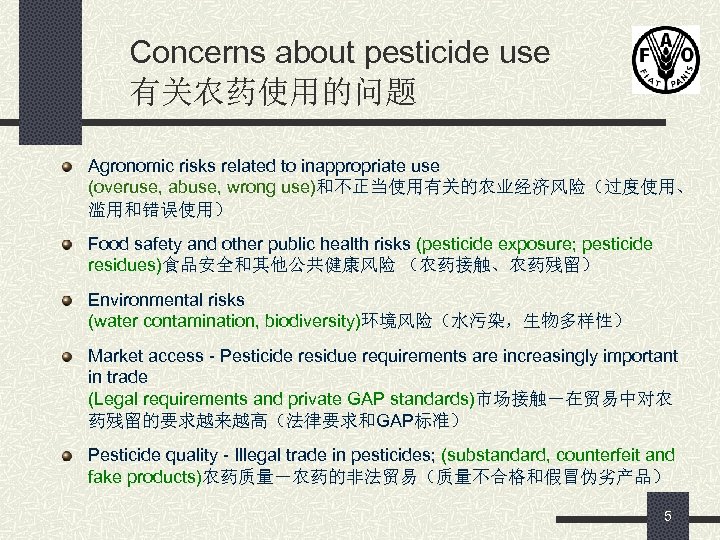 Concerns about pesticide use
有关农药使用的问题

FAO
FIAT PANIS

Agronomic risks related to inappropriate use (overuse, abuse, wrong use)和不正当使用有关的农业经济风险（过度使用、滥用和错误使用）

Food safety and other public health risks (pesticide exposure; pesticide residues)食品安全和其他公共健康风险 （农药接触、农药残留）

Environmental risks (water contamination, biodiversity)环境风险（水污染，生物多样性）

Market access - Pesticide residue requirements are increasingly important in trade (Legal requirements and private GAP standards)市场接触－在贸易中对农药残留的要求越来越高（法律要求和GAP标准）

Pesticide quality - Illegal trade in pesticides; (substandard, counterfeit and fake products)农药质量－农药的非法贸易（质量不合格和假冒伪劣产品）

5